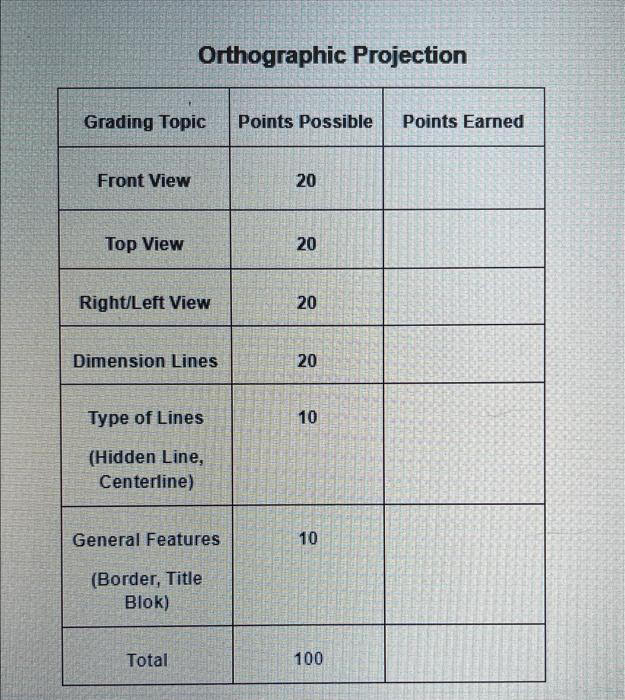 Orthographic Projection

| Grading Topic | Points Possible | Points Earned |
|---|---|---|
| Front View | 20 | |
| Top View | 20 | |
| Right/Left View | 20 | |
| Dimension Lines | 20 | |
| Type of Lines (Hidden Line, Centerline) | 10 | |
| General Features (Border, Title Blok) | 10 | |
| Total | 100 | |